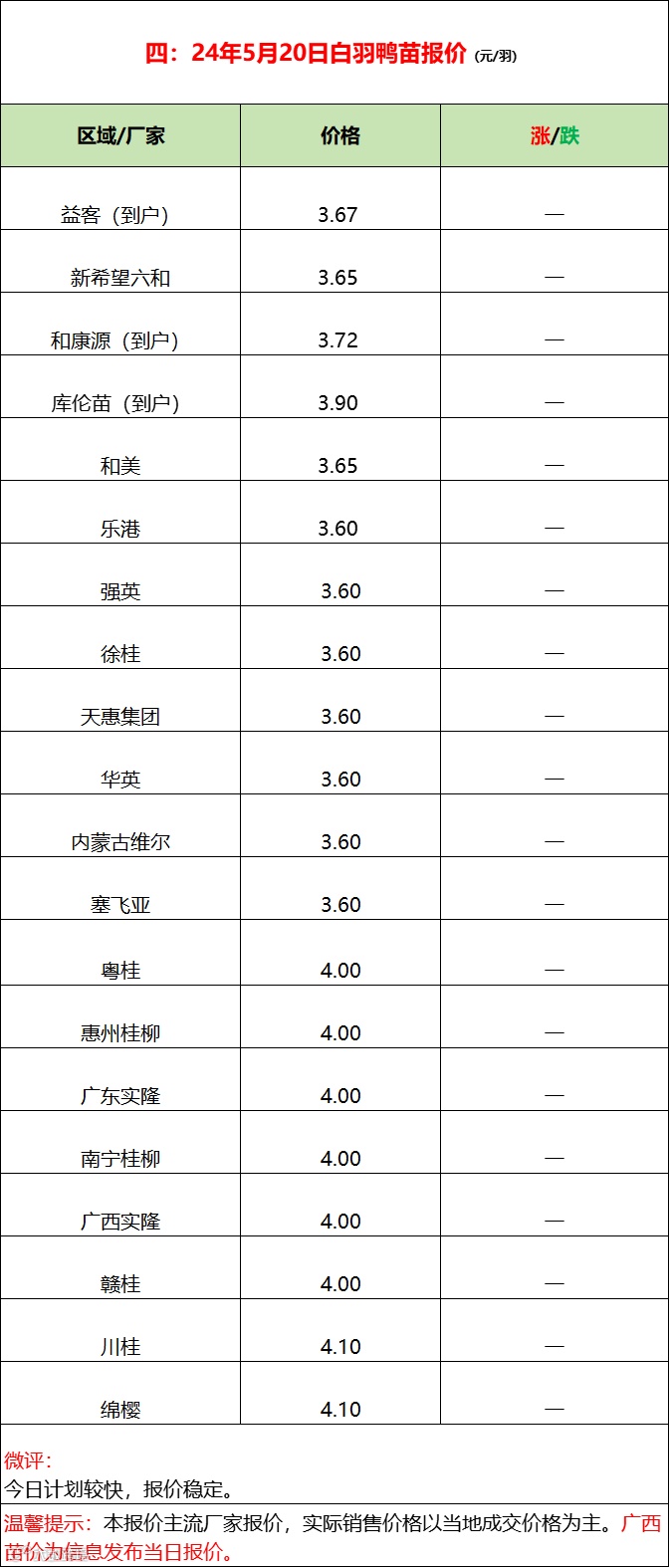 四：24年5月20日白羽鸭苗报价 (元/羽)

| 区域/厂家 | 价格 | 涨/跌 |
|---|---|---|
| 益客（到户） | 3.67 | — |
| 新希望六和 | 3.65 | — |
| 和康源（到户） | 3.72 | — |
| 库伦苗（到户） | 3.90 | — |
| 和美 | 3.65 | — |
| 乐港 | 3.60 | — |
| 强英 | 3.60 | — |
| 徐桂 | 3.60 | — |
| 天惠集团 | 3.60 | — |
| 华英 | 3.60 | — |
| 内蒙古维尔 | 3.60 | — |
| 塞飞亚 | 3.60 | — |
| 粤桂 | 4.00 | — |
| 惠州桂柳 | 4.00 | — |
| 广东实隆 | 4.00 | — |
| 南宁桂柳 | 4.00 | — |
| 广西实隆 | 4.00 | — |
| 赣桂 | 4.00 | — |
| 川桂 | 4.10 | — |
| 绵樱 | 4.10 | — |

微评：
今日计划较快，报价稳定。

温馨提示：本报价主流厂家报价，实际销售价格以当地成交价格为主。广西苗价为信息发布当日报价。